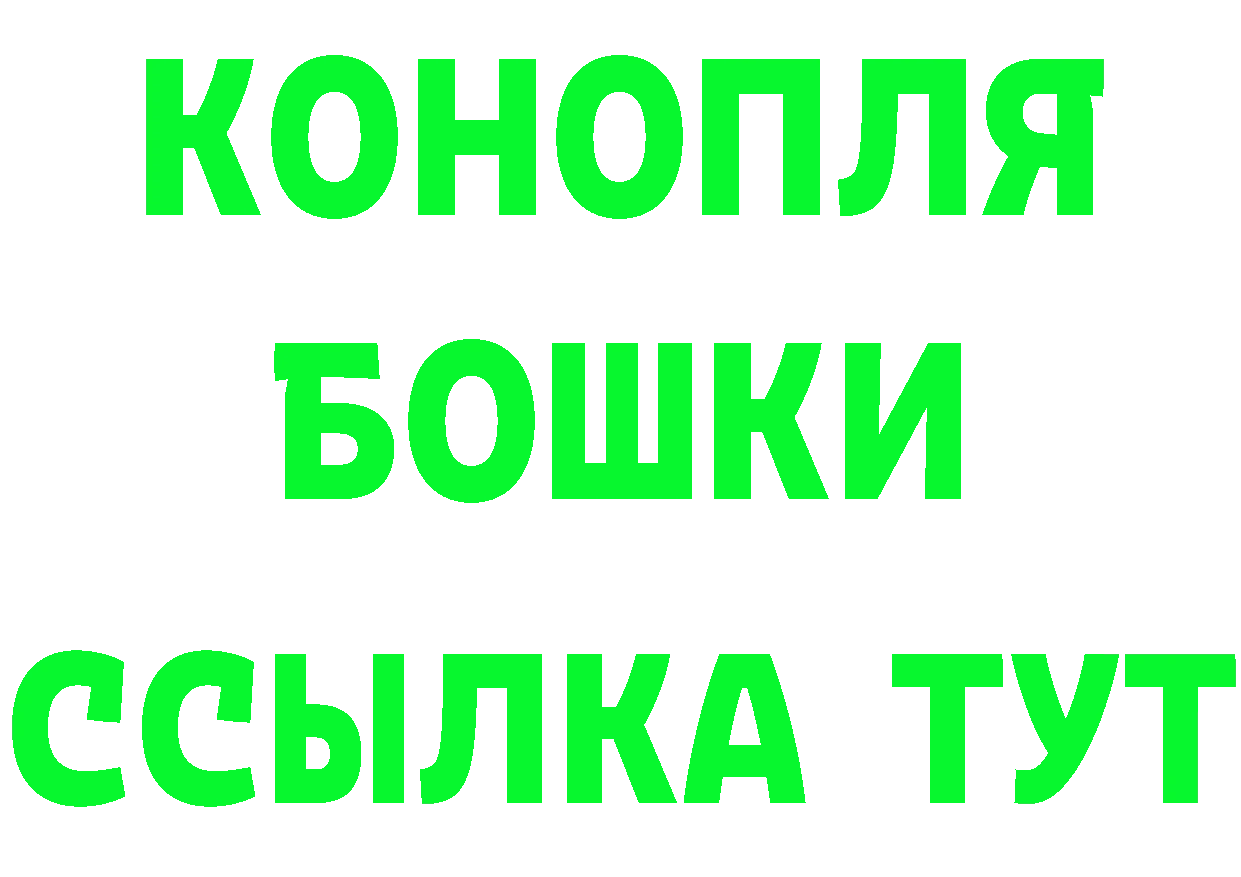 КОНОПЛЯ
БОШКИ
ССЫЛКА ТУТ